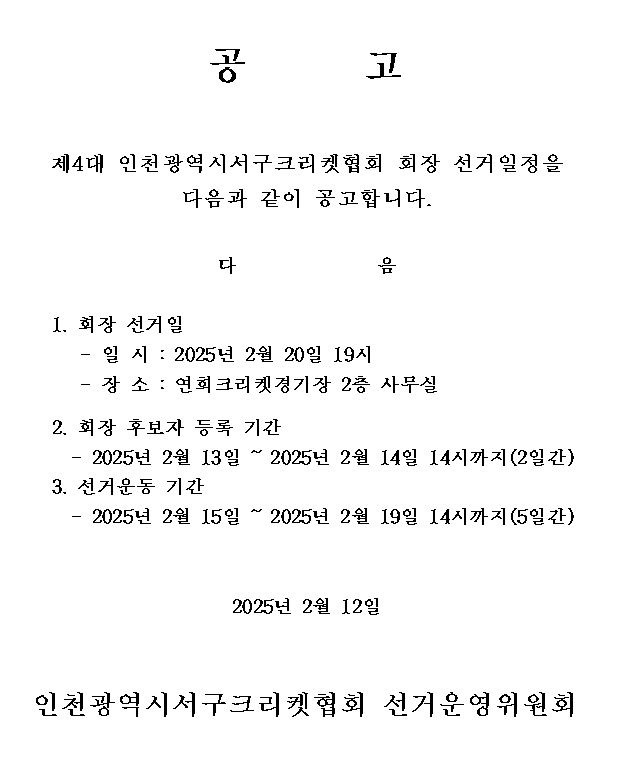 공 고

제4대 인천광역시서구크리켓협회 회장 선거일정을 다음과 같이 공고합니다.

다 음

1. 회장 선거일
- 일 시 : 2025년 2월 20일 19시
- 장 소 : 연희크리켓경기장 2층 사무실

2. 회장 후보자 등록 기간
- 2025년 2월 13일 ~ 2025년 2월 14일 14시까지(2일간)
3. 선거운동 기간
- 2025년 2월 15일 ~ 2025년 2월 19일 14시까지(5일간)

2025년 2월 12일

인천광역시서구크리켓협회 선거운영위원회